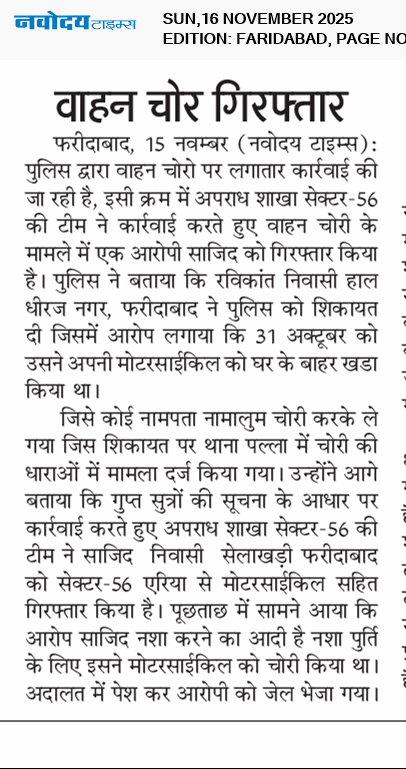 नवोदय टाइम्स SUN,16 NOVEMBER 2025
EDITION: FARIDABAD, PAGE NO

वाहन चोर गिरफ्तार

फरीदाबाद, 15 नवम्बर (नवोदय टाइम्स): पुलिस द्वारा वाहन चोरो पर लगातार कार्रवाई की जा रही है, इसी क्रम में अपराध शाखा सेक्टर-56 की टीम ने कार्रवाई करते हुए वाहन चोरी के मामले में एक आरोपी साजिद को गिरफ्तार किया है। पुलिस ने बताया कि रविकांत निवासी हाल धीरज नगर, फरीदाबाद ने पुलिस को शिकायत दी जिसमें आरोप लगाया कि 31 अक्टूबर को उसने अपनी मोटरसाईकिल को घर के बाहर खडा किया था।

जिसे कोई नामपता नामालुम चोरी करके ले गया जिस शिकायत पर थाना पल्ला में चोरी की धाराओं में मामला दर्ज किया गया। उन्होंने आगे बताया कि गुप्त सुत्रों की सूचना के आधार पर कार्रवाई करते हुए अपराध शाखा सेक्टर-56 की टीम ने साजिद निवासी सेलाखड़ी फरीदाबाद को सेक्टर-56 एरिया से मोटरसाईकिल सहित गिरफ्तार किया है। पूछताछ में सामने आया कि आरोप साजिद नशा करने का आदी है नशा पुर्ति के लिए इसने मोटरसाईकिल को चोरी किया था। अदालत में पेश कर आरोपी को जेल भेजा गया।